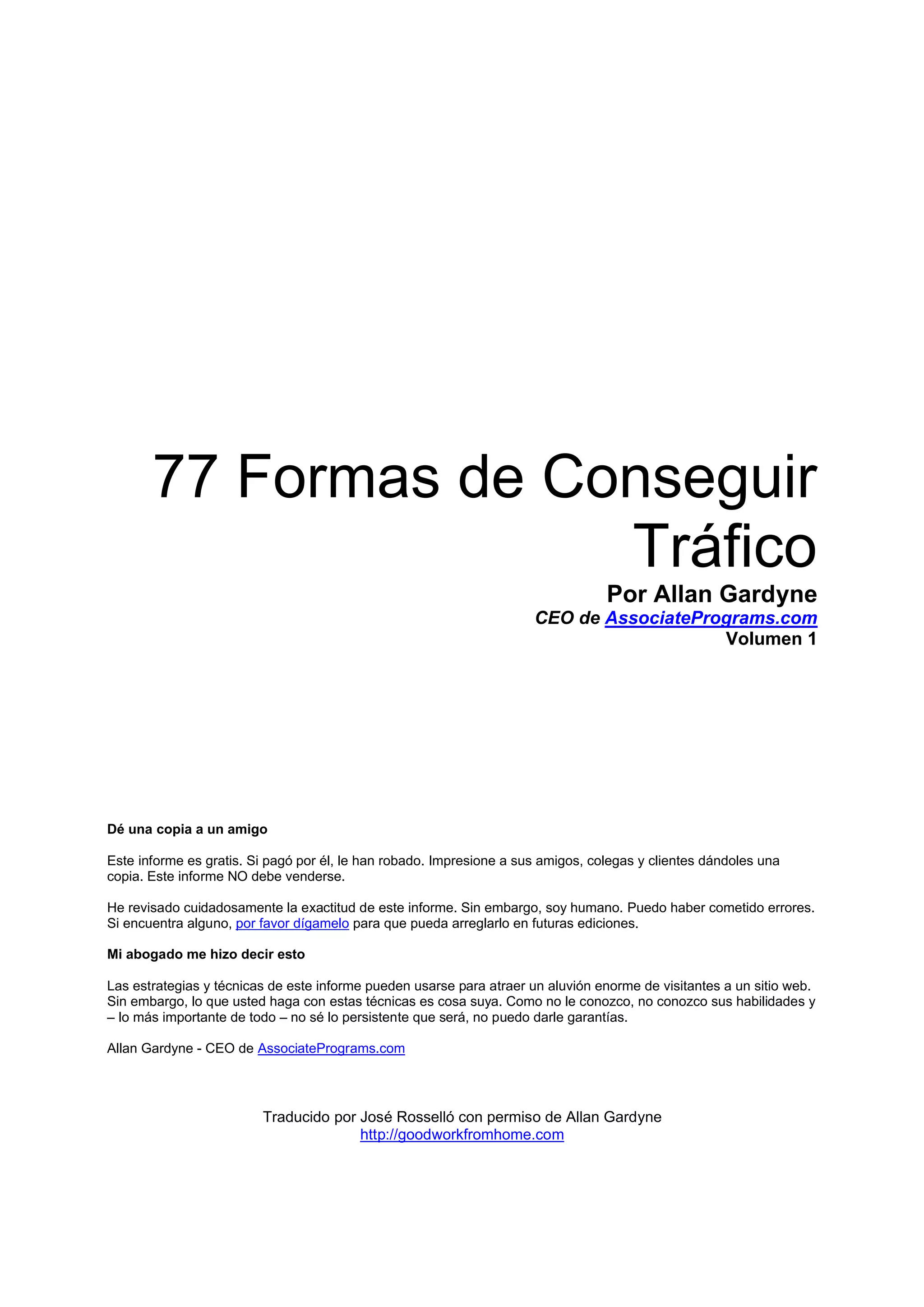 77 Formas de Conseguir Tráfico

Por Allan Gardyne
CEO de AssociatePrograms.com
Volumen 1

Dé una copia a un amigo

Este informe es gratis. Si pagó por él, le han robado. Impresione a sus amigos, colegas y clientes dándoles una copia. Este informe NO debe venderse.

He revisado cuidadosamente la exactitud de este informe. Sin embargo, soy humano. Puedo haber cometido errores. Si encuentra alguno, por favor dígamelo para que pueda arreglarlo en futuras ediciones.

Mi abogado me hizo decir esto

Las estrategias y técnicas de este informe pueden usarse para atraer un aluvión enorme de visitantes a un sitio web. Sin embargo, lo que usted haga con estas técnicas es cosa suya. Como no le conozco, no conozco sus habilidades y – lo más importante de todo – no sé lo persistente que será, no puedo darle garantías.

Allan Gardyne - CEO de AssociatePrograms.com

Traducido por José Rosselló con permiso de Allan Gardyne
http://goodworkfromhome.com